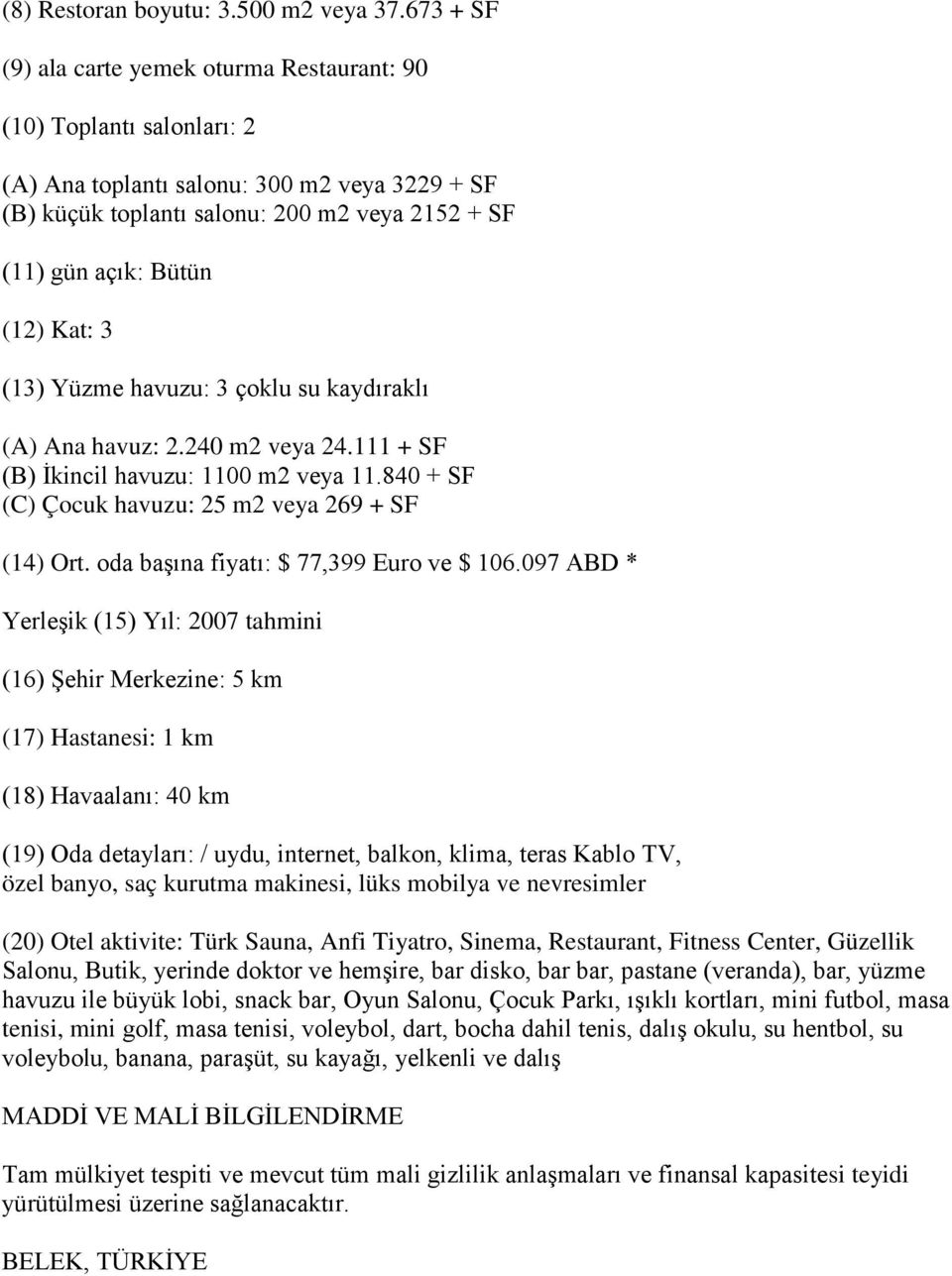 (8) Restoran boyutu: 3.500 m2 veya 37.673 + SF

(9) ala carte yemek oturma Restaurant: 90

(10) Toplantı salonları: 2

(A) Ana toplantı salonu: 300 m2 veya 3229 + SF
(B) küçük toplantı salonu: 200 m2 veya 2152 + SF

(11) gün açık: Bütün

(12) Kat: 3

(13) Yüzme havuzu: 3 çoklu su kaydıraklı

(A) Ana havuz: 2.240 m2 veya 24.111 + SF
(B) İkincil havuzu: 1100 m2 veya 11.840 + SF
(C) Çocuk havuzu: 25 m2 veya 269 + SF

(14) Ort. oda başına fiyatı: $ 77,399 Euro ve $ 106.097 ABD *

Yerleşik (15) Yıl: 2007 tahmini

(16) Şehir Merkezine: 5 km

(17) Hastanesi: 1 km

(18) Havaalanı: 40 km

(19) Oda detayları: / uydu, internet, balkon, klima, teras Kablo TV, özel banyo, saç kurutma makinesi, lüks mobilya ve nevresimler

(20) Otel aktivite: Türk Sauna, Anfi Tiyatro, Sinema, Restaurant, Fitness Center, Güzellik Salonu, Butik, yerinde doktor ve hemşire, bar disko, bar bar, pastane (veranda), bar, yüzme havuzu ile büyük lobi, snack bar, Oyun Salonu, Çocuk Parkı, ışıklı kortları, mini futbol, masa tenisi, mini golf, masa tenisi, voleybol, dart, bocha dahil tenis, dalış okulu, su hentbol, su voleybolu, banana, paraşüt, su kayağı, yelkenli ve dalış

MADDİ VE MALİ BİLGİLENDİRME

Tam mülkiyet tespiti ve mevcut tüm mali gizlilik anlaşmaları ve finansal kapasitesi teyidi yürütülmesi üzerine sağlanacaktır.

BELEK, TÜRKİYE